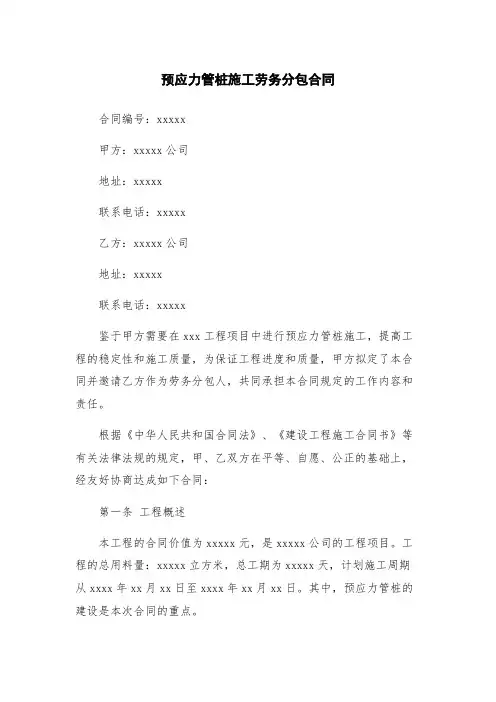 预应力管桩施工劳务分包合同

合同编号：xxxxx

甲方：xxxxx 公司

地址：xxxxx

联系电话：xxxxx

乙方：xxxxx 公司

地址：xxxxx

联系电话：xxxxx

鉴于甲方需要在 xxx 工程项目中进行预应力管桩施工，提高工程的稳定性和施工质量，为保证工程进度和质量，甲方拟定了本合同并邀请乙方作为劳务分包人，共同承担本合同规定的工作内容和责任。

根据《中华人民共和国合同法》、《建设工程施工合同书》等有关法律法规的规定，甲、乙双方在平等、自愿、公正的基础上，经友好协商达成如下合同：

第一条 工程概述

本工程的合同价值为 xxxxx 元，是 xxxxx 公司的工程项目。工程的总用料量：xxxxx 立方米，总工期为 xxxxx 天，计划施工周期从 xxxx 年 xx 月 xx 日至 xxxx 年 xx 月 xx 日。其中，预应力管桩的建设是本次合同的重点。